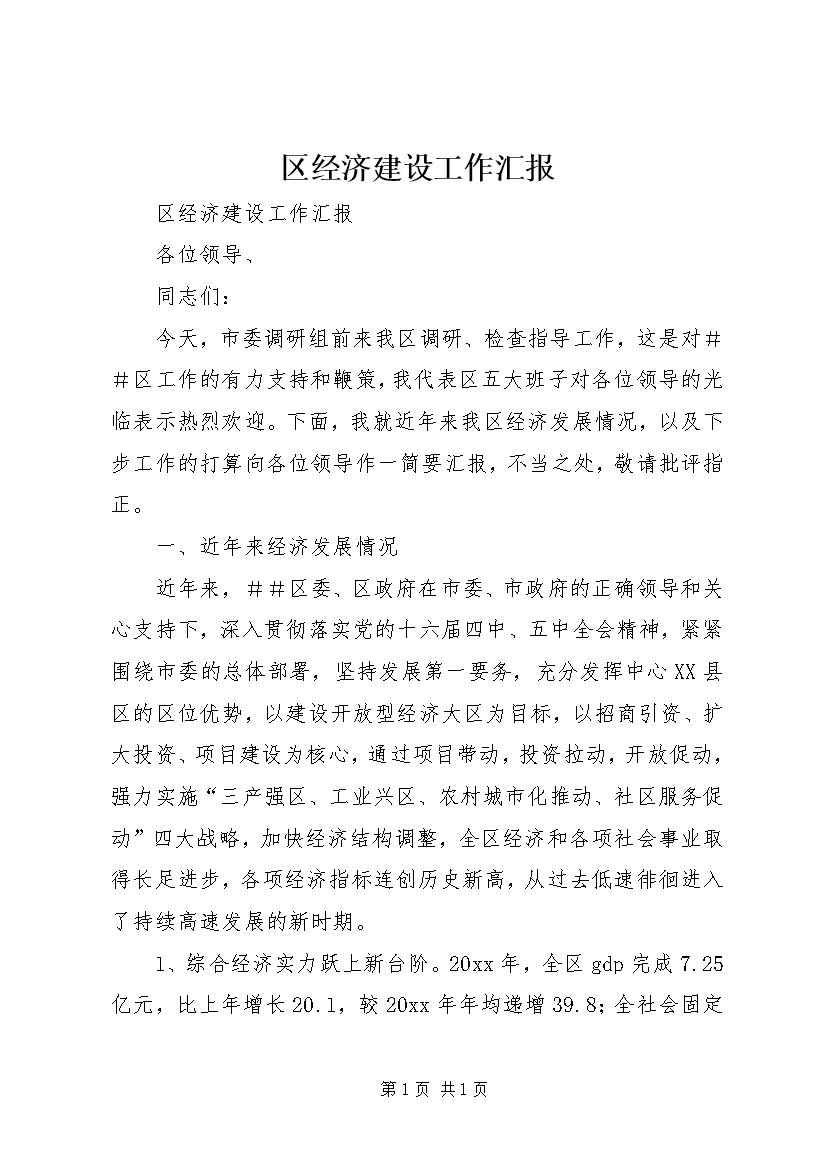 区经济建设工作汇报

区经济建设工作汇报

各位领导、

同志们：

今天，市委调研组前来我区调研、检查指导工作，这是对##区工作的有力支持和鞭策，我代表区五大班子对各位领导的光临表示热烈欢迎。下面，我就近年来我区经济发展情况，以及下步工作的打算向各位领导作一简要汇报，不当之处，敬请批评指正。

一、近年来经济发展情况

近年来，##区委、区政府在市委、市政府的正确领导和关心支持下，深入贯彻落实党的十六届四中、五中全会精神，紧紧围绕市委的总体部署，坚持发展第一要务，充分发挥中心XX县区的区位优势，以建设开放型经济大区为目标，以招商引资、扩大投资、项目建设为核心，通过项目带动，投资拉动，开放促动，强力实施“三产强区、工业兴区、农村城市化推动、社区服务促动”四大战略，加快经济结构调整，全区经济和各项社会事业取得长足进步，各项经济指标连创历史新高，从过去低速徘徊进入了持续高速发展的新时期。

1、综合经济实力跃上新台阶。20xx年，全区gdp完成7.25亿元，比上年增长20.1，较20xx年年均递增39.8；全社会固定

第1页 共1页